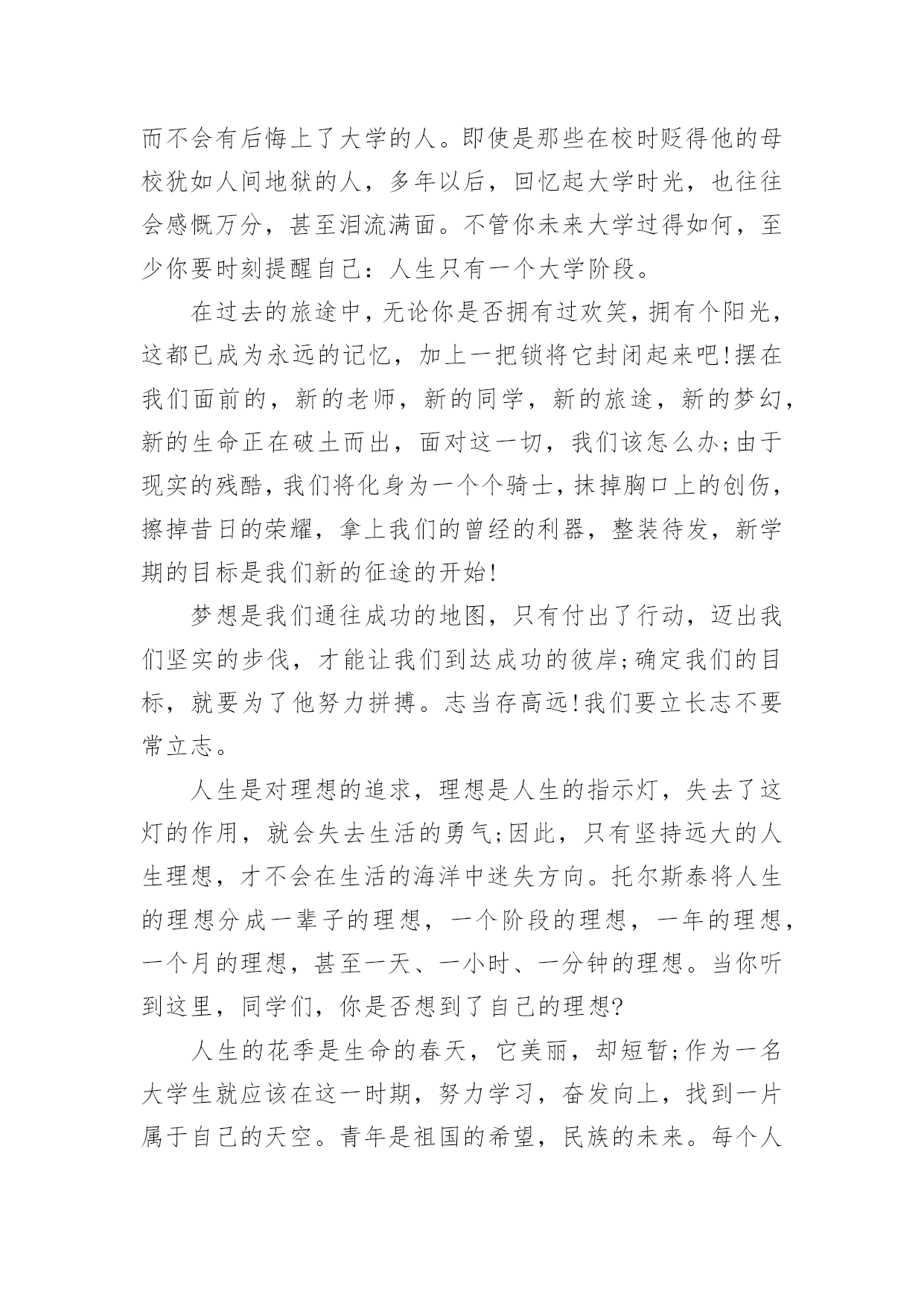 而不会有后悔上了大学的人。即使是那些在校时贬得他的母校犹如人间地狱的人，多年以后，回忆起大学时光，也往往会感慨万分，甚至泪流满面。不管你未来大学过得如何，至少你要时刻提醒自己：人生只有一个大学阶段。

在过去的旅途中，无论你是否拥有过欢笑，拥有个阳光，这都已成为永远的记忆，加上一把锁将它封闭起来吧!摆在我们面前的，新的老师，新的同学，新的旅途，新的梦幻，新的生命正在破土而出，面对这一切，我们该怎么办;由于现实的残酷，我们将化身为一个个骑士，抹掉胸口上的创伤，擦掉昔日的荣耀，拿上我们的曾经的利器，整装待发，新学期的目标是我们新的征途的开始!

梦想是我们通往成功的地图，只有付出了行动，迈出我们坚实的步伐，才能让我们到达成功的彼岸;确定我们的目标，就要为了他努力拼搏。志当存高远!我们要立长志不要常立志。

人生是对理想的追求，理想是人生的指示灯，失去了这灯的作用，就会失去生活的勇气;因此，只有坚持远大的人生理想，才不会在生活的海洋中迷失方向。托尔斯泰将人生的理想分成一辈子的理想，一个阶段的理想，一年的理想，一个月的理想，甚至一天、一小时、一分钟的理想。当你听到这里，同学们，你是否想到了自己的理想?

人生的花季是生命的春天，它美丽，却短暂;作为一名大学生就应该在这一时期，努力学习，奋发向上，找到一片属于自己的天空。青年是祖国的希望，民族的未来。每个人